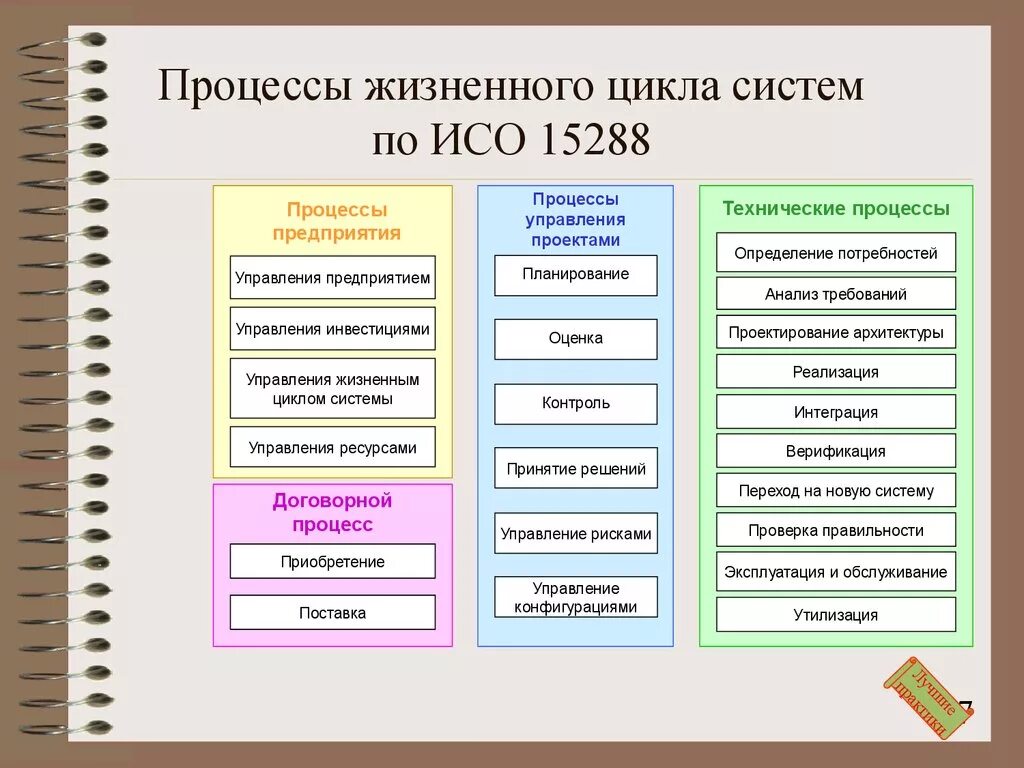 Процессы жизненного цикла систем по ИСО 15288

Процессы предприятия

Управления предприятием

Управления инвестициями

Управления жизненным циклом системы

Управления ресурсами

Договорной процесс

Приобретение

Поставка

Процессы управления проектами

Планирование

Оценка

Контроль

Принятие решений

Управление рисками

Управление конфигурациями

Технические процессы

Определение потребностей

Анализ требований

Проектирование архитектуры

Реализация

Интеграция

Верификация

Переход на новую систему

Проверка правильности

Эксплуатация и обслуживание

Утилизация

Лучшие практики

7